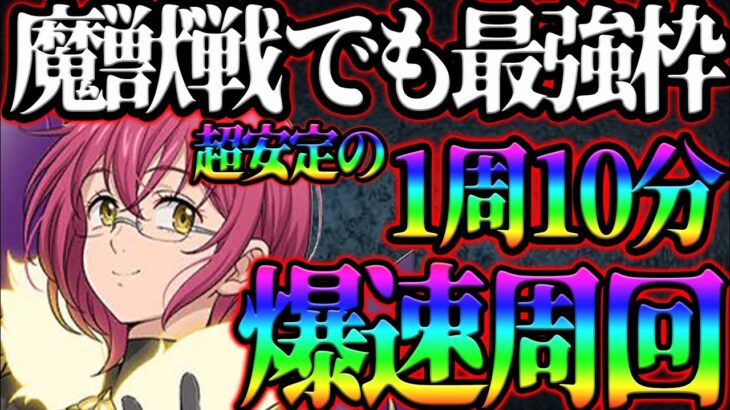 魔獣戦でも最強枠

超安定の1周10分

爆速周回